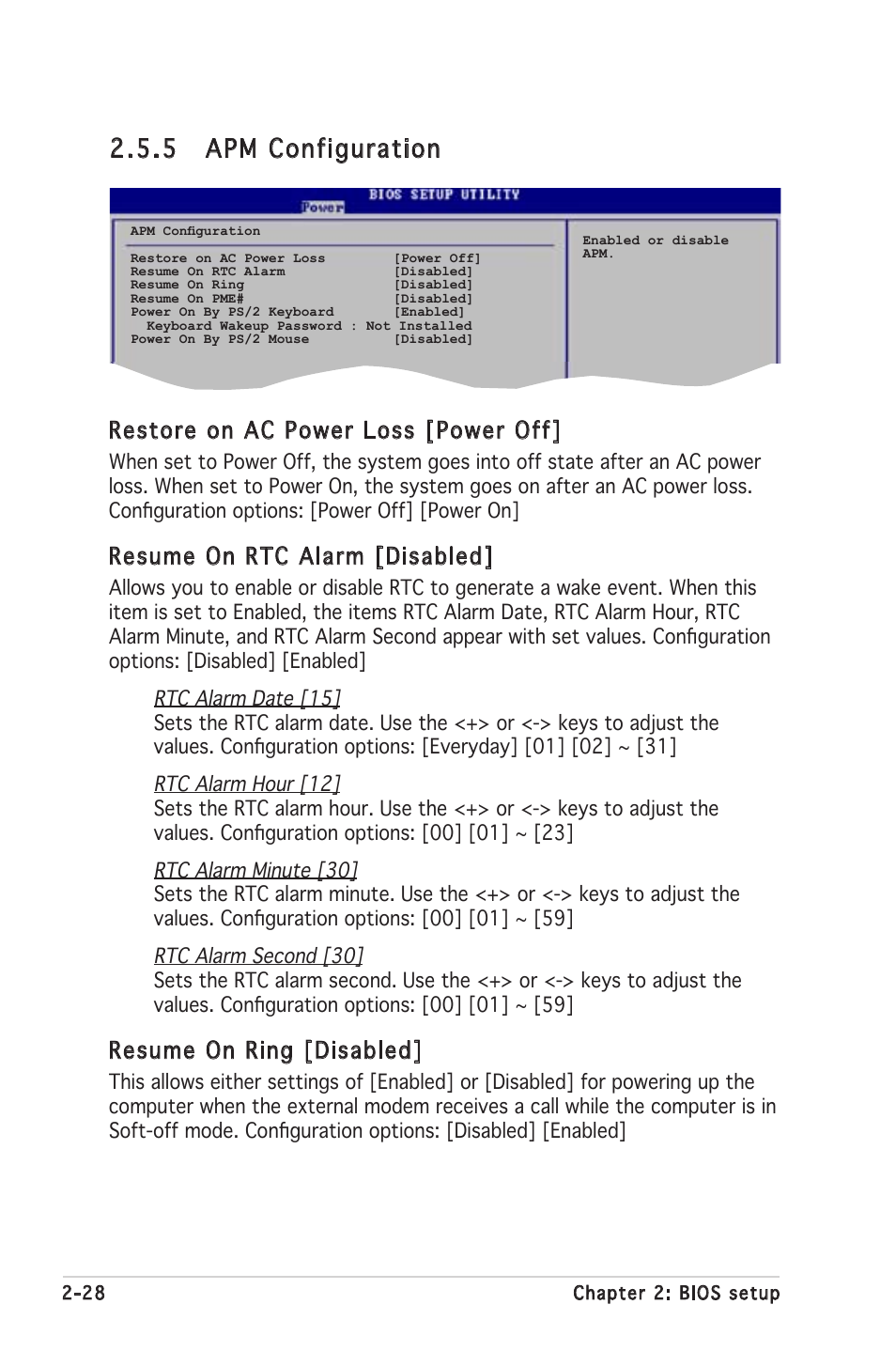 2.5.5 APM Configuration

BIOS SETUP UTILITY
Power

APM Configuration

Restore on AC Power Loss [Power Off]
Resume On RTC Alarm [Disabled]
Resume On Ring [Disabled]
Resume On PME# [Disabled]
Power On By PS/2 Keyboard [Enabled]
Keyboard Wakeup Password : Not Installed
Power On By PS/2 Mouse [Disabled]

Enabled or disable APM.

Restore on AC Power Loss [Power Off]

When set to Power Off, the system goes into off state after an AC power loss. When set to Power On, the system goes on after an AC power loss. Configuration options: [Power Off] [Power On]

Resume On RTC Alarm [Disabled]

Allows you to enable or disable RTC to generate a wake event. When this item is set to Enabled, the items RTC Alarm Date, RTC Alarm Hour, RTC Alarm Minute, and RTC Alarm Second appear with set values. Configuration options: [Disabled] [Enabled]

RTC Alarm Date [15]
Sets the RTC alarm date. Use the <+> or <-> keys to adjust the values. Configuration options: [Everyday] [01] [02] ~ [31]

RTC Alarm Hour [12]
Sets the RTC alarm hour. Use the <+> or <-> keys to adjust the values. Configuration options: [00] [01] ~ [23]

RTC Alarm Minute [30]
Sets the RTC alarm minute. Use the <+> or <-> keys to adjust the values. Configuration options: [00] [01] ~ [59]

RTC Alarm Second [30]
Sets the RTC alarm second. Use the <+> or <-> keys to adjust the values. Configuration options: [00] [01] ~ [59]

Resume On Ring [Disabled]

This allows either settings of [Enabled] or [Disabled] for powering up the computer when the external modem receives a call while the computer is in Soft-off mode. Configuration options: [Disabled] [Enabled]

2-28 Chapter 2: BIOS setup